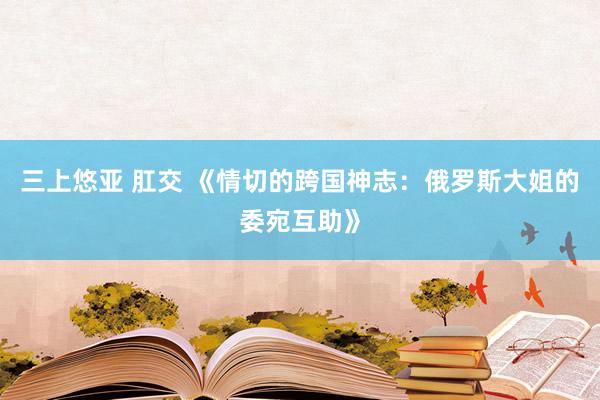 三上悠亚 肛交 《情切的跨国神志：俄罗斯大姐的委宛互助》